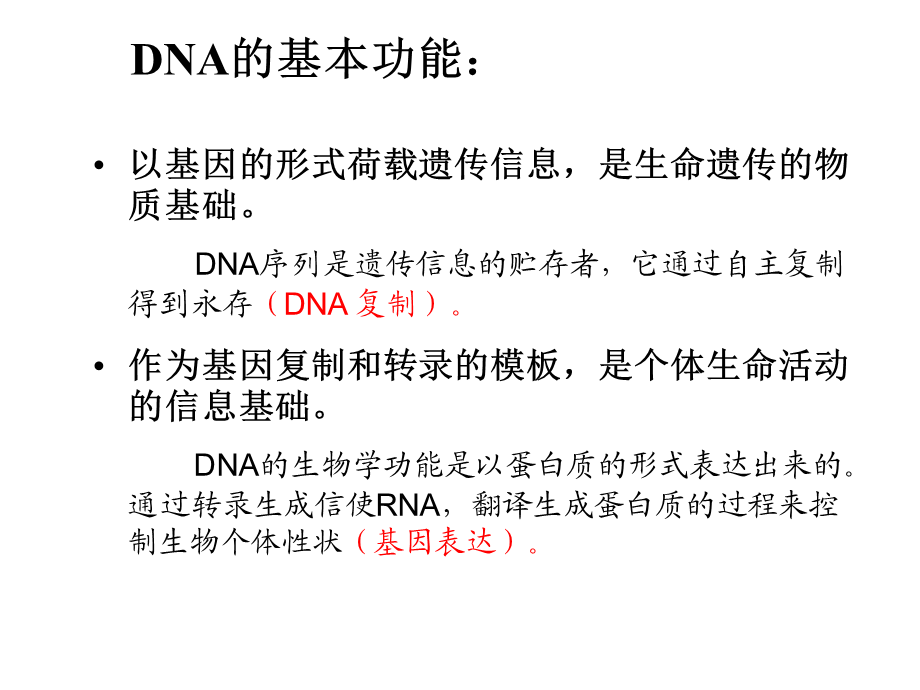 DNA的基本功能：

• 以基因的形式荷载遗传信息，是生命遗传的物质基础。

DNA序列是遗传信息的贮存者，它通过自主复制得到永存（DNA 复制）。

• 作为基因复制和转录的模板，是个体生命活动的信息基础。

DNA的生物学功能是以蛋白质的形式表达出来的。通过转录生成信使RNA，翻译生成蛋白质的过程来控制生物个体性状（基因表达）。